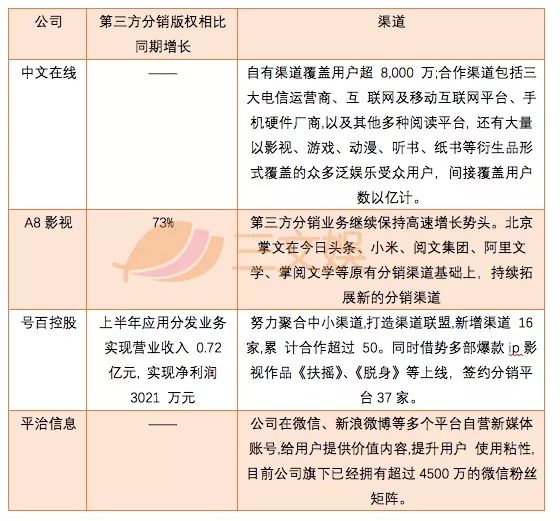 | 公司 | 第三方分销版权相比同期增长 | 渠道 |
|---|---|---|
| 中文在线 | —— | 自有渠道覆盖用户超 8,000 万;合作渠道包括三大电信运营商、互 联网及移动互联网平台、手机硬件厂商,以及其他多种阅读平台，还有大量以影视、游戏、动漫、听书、纸书等衍生品形式覆盖的众多泛娱乐受众用户，间接覆盖用户数以亿计。 |
| A8 影视 | 73% | 第三方分销业务继续保持高速增长势头。北京掌文在今日头条、小米、阅文集团、阿里文学、掌阅文学等原有分销渠道基础上，持续拓展新的分销渠道 |
| 号百控股 | 上半年应用分发业务实现营业收入 0.72 亿元，实现净利润 3021 万元 | 努力聚合中小渠道,打造渠道联盟,新增渠道 16 家,累 计合作超过 50。同时借势多部爆款 ip 影视作品《扶摇》、《脱身》等上线，签约分销平台 37 家。 |
| 平治信息 | —— | 公司在微信、新浪微博等多个平台自营新媒体账号,给用户提供价值内容,提升用户 使用粘性,目前公司旗下已经拥有超过 4500 万的微信粉丝矩阵。 |

三文娱